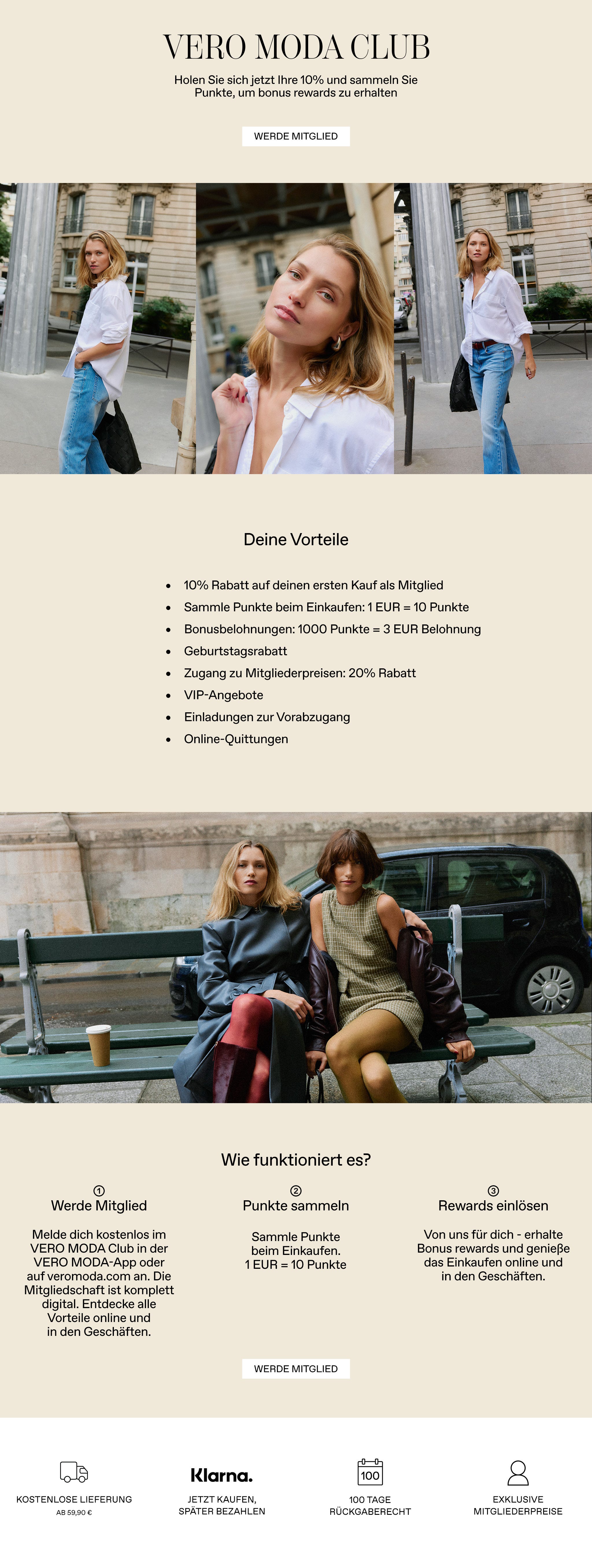 VERO MODA CLUB

Holen Sie sich jetzt Ihre 10% und sammeln Sie Punkte, um bonus rewards zu erhalten

WERDE MITGLIED

Deine Vorteile

• 10% Rabatt auf deinen ersten Kauf als Mitglied
• Sammle Punkte beim Einkaufen: 1 EUR = 10 Punkte
• Bonusbelohnungen: 1000 Punkte = 3 EUR Belohnung
• Geburtstagsrabatt
• Zugang zu Mitgliederpreisen: 20% Rabatt
• VIP-Angebote
• Einladungen zur Vorabzugang
• Online-Quittungen

Wie funktioniert es?

①
Werde Mitglied

Melde dich kostenlos im VERO MODA Club in der VERO MODA-App oder auf veromoda.com an. Die Mitgliedschaft ist komplett digital. Entdecke alle Vorteile online und in den Geschäften.

②
Punkte sammeln

Sammle Punkte beim Einkaufen. 1 EUR = 10 Punkte

③
Rewards einlösen

Von uns für dich - erhalte Bonus rewards und genieße das Einkaufen online und in den Geschäften.

WERDE MITGLIED

KOSTENLOSE LIEFERUNG
AB 59,90 €

Klarna.
JETZT KAUFEN,
SPÄTER BEZAHLEN

100
100 TAGE
RÜCKGABERECHT

EXKLUSIVE
MITGLIEDERPREISE